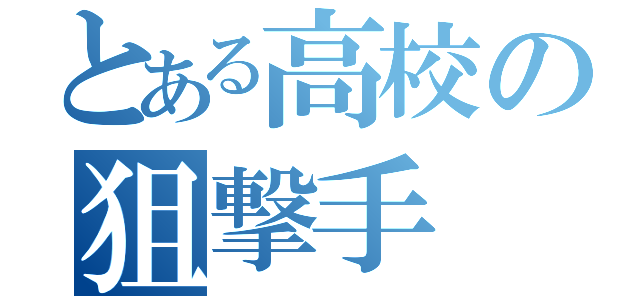 とある高校の
狙撃手